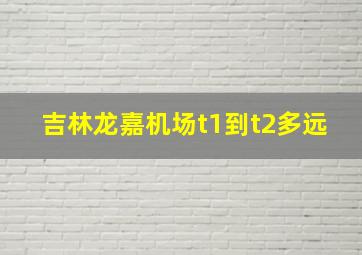 吉林龙嘉机场t1到t2多远